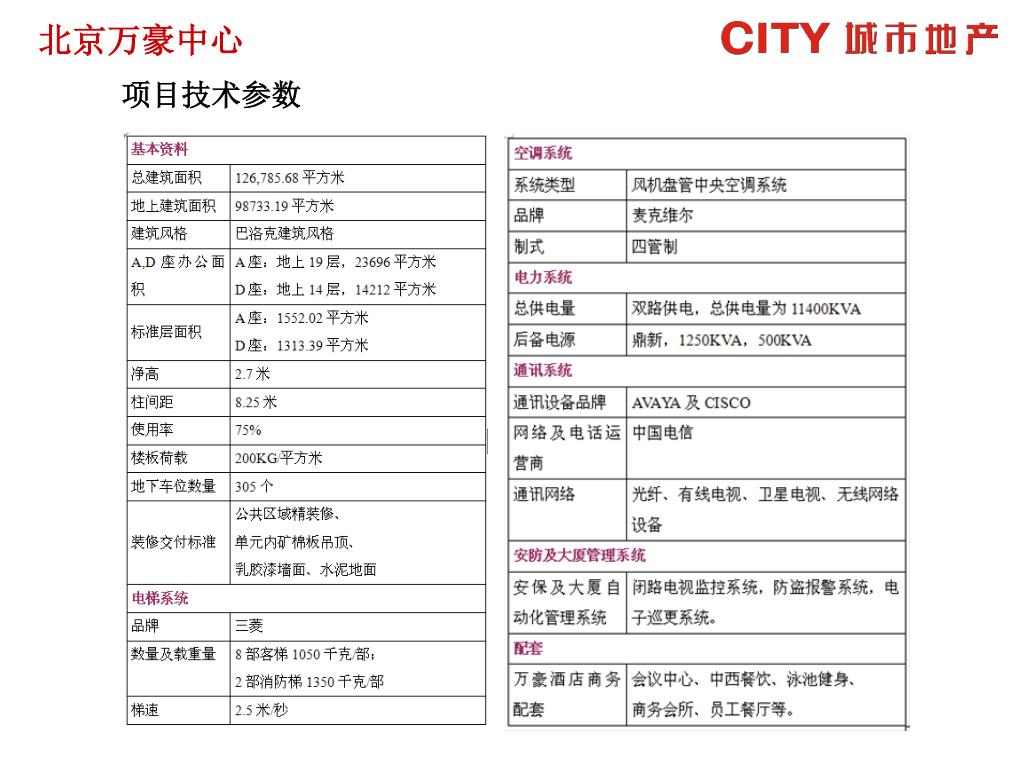 北京万豪中心

CITY 城市地产

项目技术参数

| 基本资料 | |
|---|---|
| 总建筑面积 | 126,785.68 平方米 |
| 地上建筑面积 | 98733.19 平方米 |
| 建筑风格 | 巴洛克建筑风格 |
| A,D 座办公面积 | A 座：地上 19 层，23696 平方米 D 座：地上 14 层，14212 平方米 |
| 标准层面积 | A 座：1552.02 平方米 D 座：1313.39 平方米 |
| 净高 | 2.7 米 |
| 柱间距 | 8.25 米 |
| 使用率 | 75% |
| 楼板荷载 | 200KG/平方米 |
| 地下车位数量 | 305 个 |
| 装修交付标准 | 公共区域精装修、单元内矿棉板吊顶、乳胶漆墙面、水泥地面 |
| 电梯系统 | |
| 品牌 | 三菱 |
| 数量及载重量 | 8 部客梯 1050 千克/部；2 部消防梯 1350 千克/部 |
| 梯速 | 2.5 米/秒 |

| 空调系统 | |
|---|---|
| 系统类型 | 风机盘管中央空调系统 |
| 品牌 | 麦克维尔 |
| 制式 | 四管制 |
| 电力系统 | |
| 总供电量 | 双路供电，总供电量为 11400KVA |
| 后备电源 | 鼎新，1250KVA，500KVA |
| 通讯系统 | |
| 通讯设备品牌 | AVAYA 及 CISCO |
| 网络及电话运营商 | 中国电信 |
| 通讯网络 | 光纤、有线电视、卫星电视、无线网络设备 |
| 安防及大厦管理系统 | |
| 安保及大厦自动化管理系统 | 闭路电视监控系统，防盗报警系统，电子巡更系统。 |
| 配套 | |
| 万豪酒店商务配套 | 会议中心、中西餐饮、泳池健身、商务会所、员工餐厅等。 |